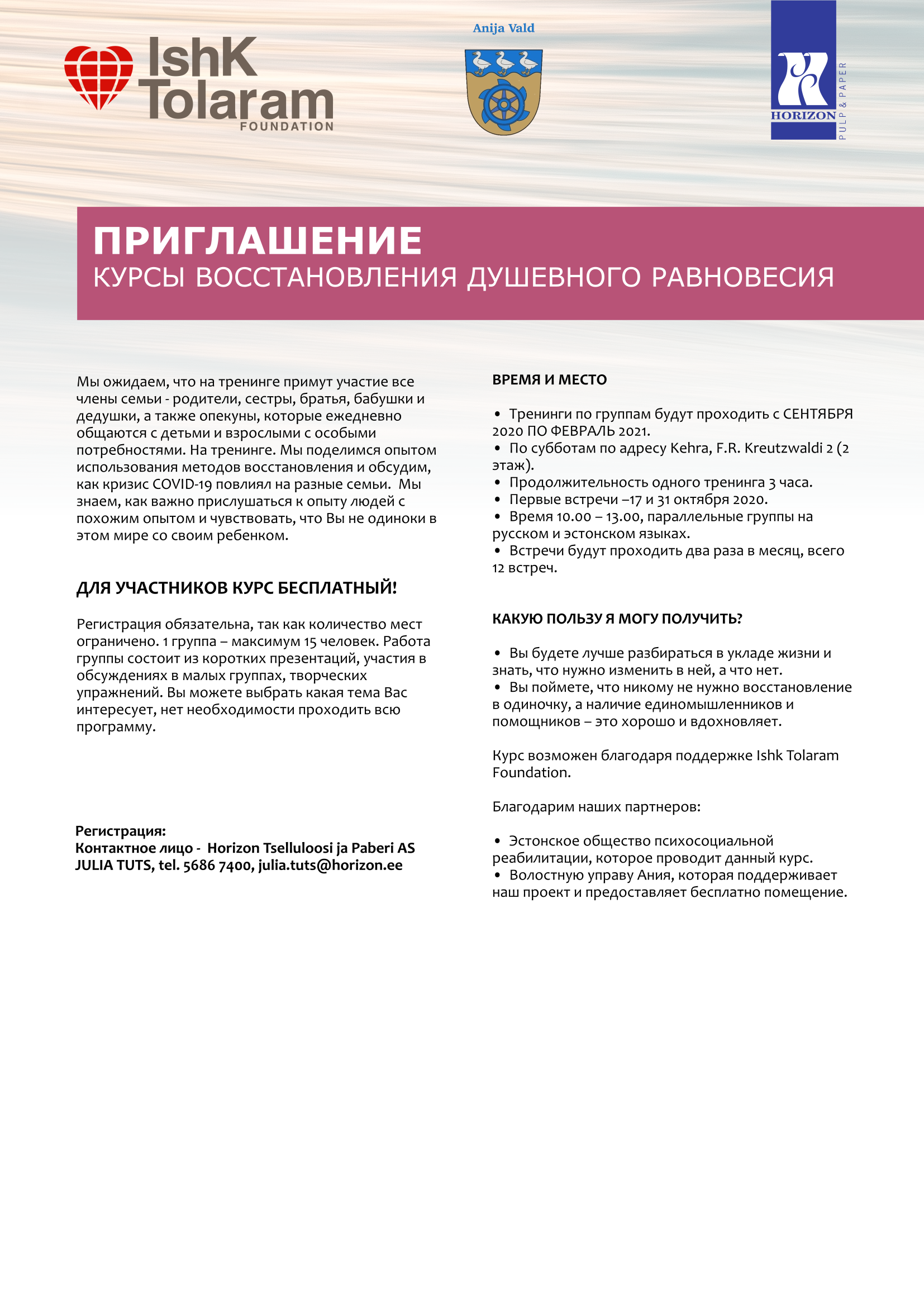 IshK Tolaram FOUNDATION

Anija Vald

HORIZON PULP & PAPER

ПРИГЛАШЕНИЕ
КУРСЫ ВОССТАНОВЛЕНИЯ ДУШЕВНОГО РАВНОВЕСИЯ

Мы ожидаем, что на тренинге примут участие все члены семьи - родители, сестры, братья, бабушки и дедушки, а также опекуны, которые ежедневно общаются с детьми и взрослыми с особыми потребностями. На тренинге. Мы поделимся опытом использования методов восстановления и обсудим, как кризис COVID-19 повлиял на разные семьи. Мы знаем, как важно прислушаться к опыту людей с похожим опытом и чувствовать, что Вы не одиноки в этом мире со своим ребенком.

ДЛЯ УЧАСТНИКОВ КУРС БЕСПЛАТНЫЙ!

Регистрация обязательна, так как количество мест ограничено. 1 группа – максимум 15 человек. Работа группы состоит из коротких презентаций, участия в обсуждениях в малых группах, творческих упражнений. Вы можете выбрать какая тема Вас интересует, нет необходимости проходить всю программу.

Регистрация:
Контактное лицо - Horizon Tselluloosi ja Paberi AS
JULIA TUTS, tel. 5686 7400, julia.tuts@horizon.ee

ВРЕМЯ И МЕСТО

• Тренинги по группам будут проходить с СЕНТЯБРЯ 2020 ПО ФЕВРАЛЬ 2021.
• По субботам по адресу Kehra, F.R. Kreutzwaldi 2 (2 этаж).
• Продолжительность одного тренинга 3 часа.
• Первые встречи –17 и 31 октября 2020.
• Время 10.00 – 13.00, параллельные группы на русском и эстонском языках.
• Встречи будут проходить два раза в месяц, всего 12 встреч.

КАКУЮ ПОЛЬЗУ Я МОГУ ПОЛУЧИТЬ?

• Вы будете лучше разбираться в укладе жизни и знать, что нужно изменить в ней, а что нет.
• Вы поймете, что никому не нужно восстановление в одиночку, а наличие единомышленников и помощников – это хорошо и вдохновляет.

Курс возможен благодаря поддержке Ishk Tolaram Foundation.

Благодарим наших партнеров:

• Эстонское общество психосоциальной реабилитации, которое проводит данный курс.
• Волостную управу Ания, которая поддерживает наш проект и предоставляет бесплатно помещение.